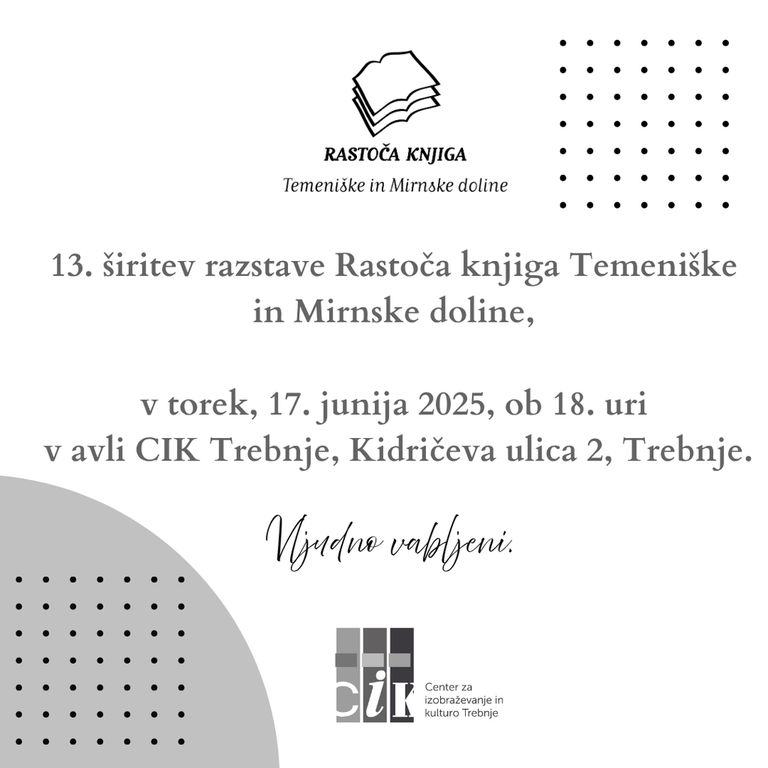 RASTOČA KNJIGA
Temeniške in Mirnske doline

13. širitev razstave Rastoča knjiga Temeniške in Mirnske doline,

v torek, 17. junija 2025, ob 18. uri
v avli CIK Trebnje, Kidričeva ulica 2, Trebnje.

Vljudno vabljeni.

CIK
Center za izobraževanje in kulturo Trebnje